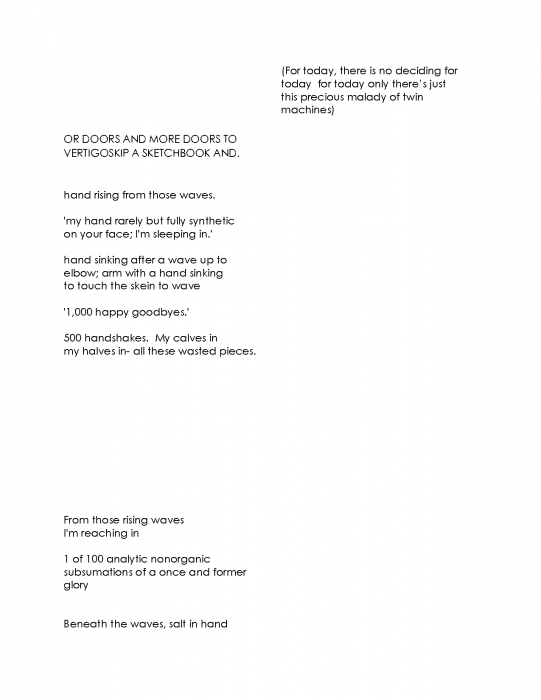 (For today, there is no deciding for today  for today only there's just this precious malady of twin machines)

OR DOORS AND MORE DOORS TO VERTIGOSKIP A SKETCHBOOK AND.

hand rising from those waves.

'my hand rarely but fully synthetic on your face; I'm sleeping in.'

hand sinking after a wave up to elbow; arm with a hand sinking to touch the skein to wave

'1,000 happy goodbyes.'

500 handshakes.  My calves in my halves in- all these wasted pieces.

From those rising waves
I'm reaching in

1 of 100 analytic nonorganic subsumations of a once and former glory

Beneath the waves, salt in hand